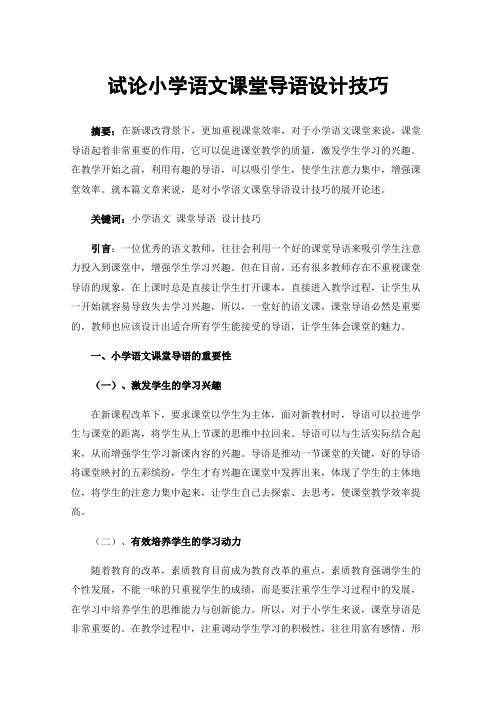 试论小学语文课堂导语设计技巧

摘要：在新课改背景下，更加重视课堂效率，对于小学语文课堂来说，课堂导语起着非常重要的作用，它可以促进课堂教学的质量，激发学生学习的兴趣。在教学开始之前，利用有趣的导语，可以吸引学生，使学生注意力集中，增强课堂效率。就本篇文章来说，是对小学语文课堂导语设计技巧的展开论述。

关键词：小学语文 课堂导语 设计技巧

引言：一位优秀的语文教师，往往会利用一个好的课堂导语来吸引学生注意力投入到课堂中，增强学生学习兴趣。但在目前，还有很多教师存在不重视课堂导语的现象，在上课时总是直接让学生打开课本，直接进入教学过程，让学生从一开始就容易导致失去学习兴趣，所以，一堂好的语文课，课堂导语必然是重要的，教师也应该设计出适合所有学生能接受的导语，让学生体会课堂的魅力。

一、小学语文课堂导语的重要性

（一）、激发学生的学习兴趣

在新课程改革下，要求课堂以学生为主体，面对新教材时，导语可以拉进学生与课堂的距离，将学生从上节课的思维中拉回来。导语可以与生活实际结合起来，从而增强学生学习新课内容的兴趣。导语是推动一节课堂的关键，好的导语将课堂映衬的五彩缤纷，学生才有兴趣在课堂中发挥出来，体现了学生的主体地位，将学生的注意力集中起来，让学生自己去探索、去思考，使课堂教学效率提高。

（二）、有效培养学生的学习动力

随着教育的改革，素质教育目前成为教育改革的重点，素质教育强调学生的个性发展，不能一味的只重视学生的成绩，而是要注重学生学习过程中的发展，在学习中培养学生的思维能力与创新能力。所以，对于小学生来说，课堂导语是非常重要的。在教学过程中，注重调动学生学习的积极性，往往用富有感情、形